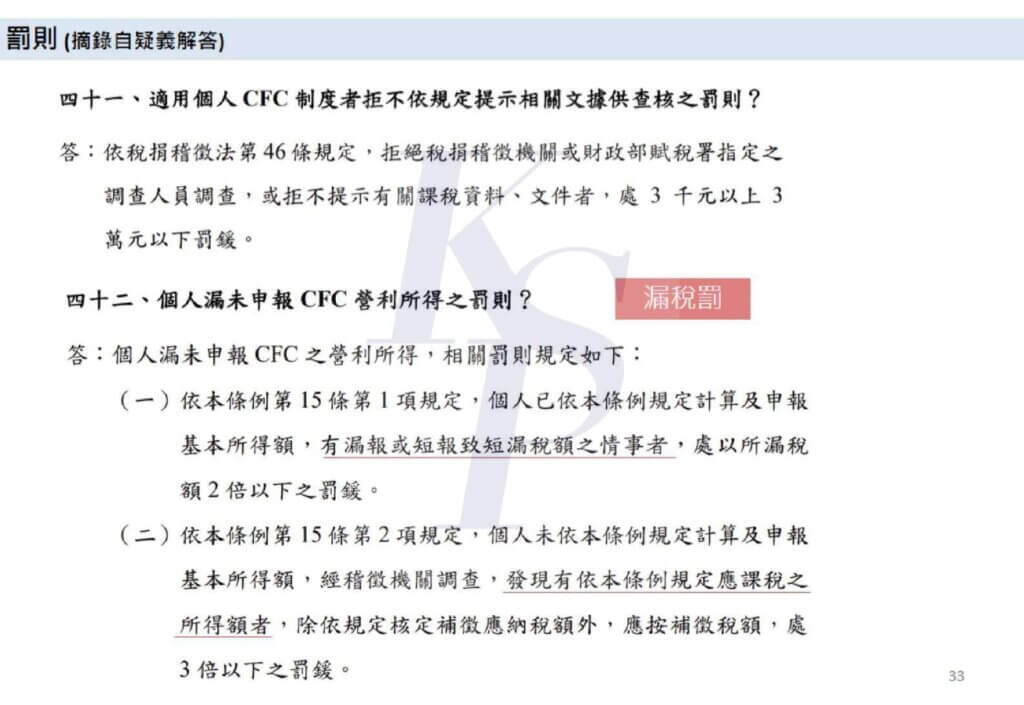 罰則 (摘錄自疑義解答)

四十一、適用個人 CFC 制度者拒不依規定提示相關文據供查核之罰則？

答：依稅捐稽徵法第 46 條規定，拒絕稅捐稽徵機關或財政部賦稅署指定之調查人員調查，或拒不提示有關課稅資料、文件者，處 3 千元以上 3 萬元以下罰鍰。

四十二、個人漏未申報 CFC 營利所得之罰則？

漏稅罰

答：個人漏未申報 CFC 之營利所得，相關罰則規定如下：

（一）依本條例第 15 條第 1 項規定，個人已依本條例規定計算及申報基本所得額，有漏報或短報致短漏稅額之情事者，處以所漏稅額 2 倍以下之罰鍰。

（二）依本條例第 15 條第 2 項規定，個人未依本條例規定計算及申報基本所得額，經稽徵機關調查，發現有依本條例規定應課稅之所得額者，除依規定核定補徵應納稅額外，應按補徵稅額，處 3 倍以下之罰鍰。

33